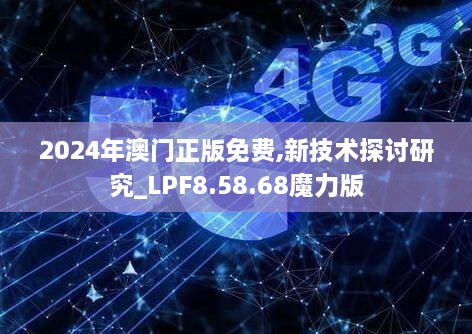 3G
4G
5G

2024年澳门正版免费,新技术探讨研究_LPF8.58.68魔力版